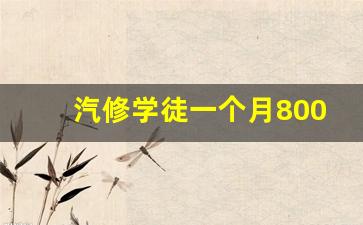 汽修学徒一个月800